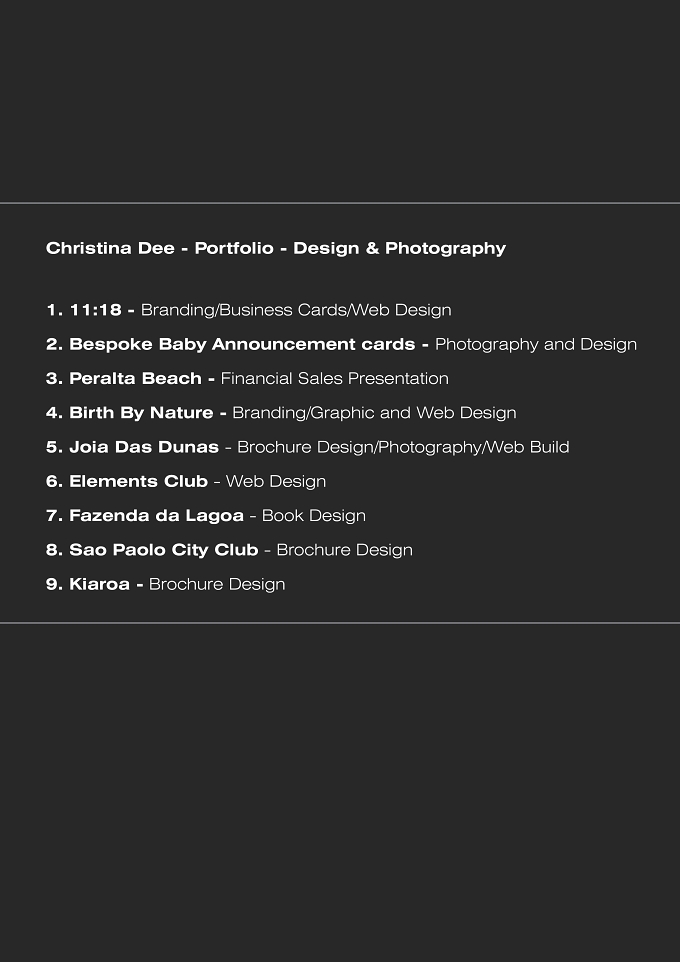 Christina Dee - Portfolio - Design & Photography

1. 11:18 - Branding/Business Cards/Web Design
2. Bespoke Baby Announcement cards - Photography and Design
3. Peralta Beach - Financial Sales Presentation
4. Birth By Nature - Branding/Graphic and Web Design
5. Joia Das Dunas - Brochure Design/Photography/Web Build
6. Elements Club - Web Design
7. Fazenda da Lagoa - Book Design
8. Sao Paolo City Club - Brochure Design
9. Kiaroa - Brochure Design